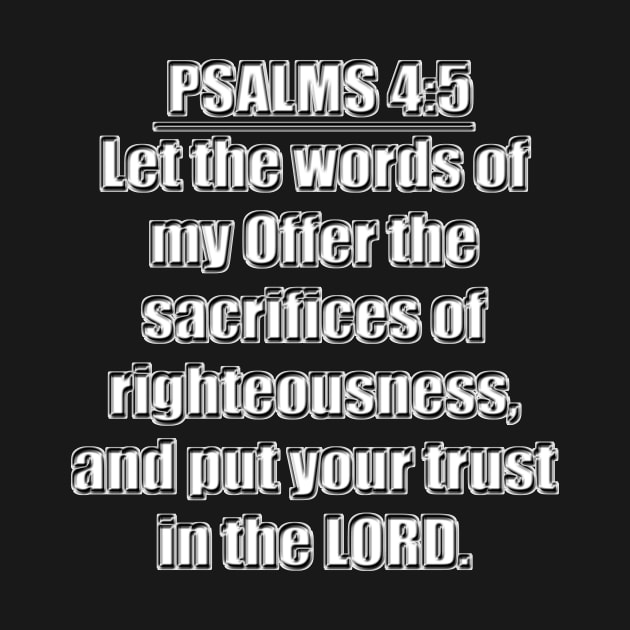 PSALMS 4:5

Let the words of my Offer the sacrifices of righteousness, and put your trust in the LORD.